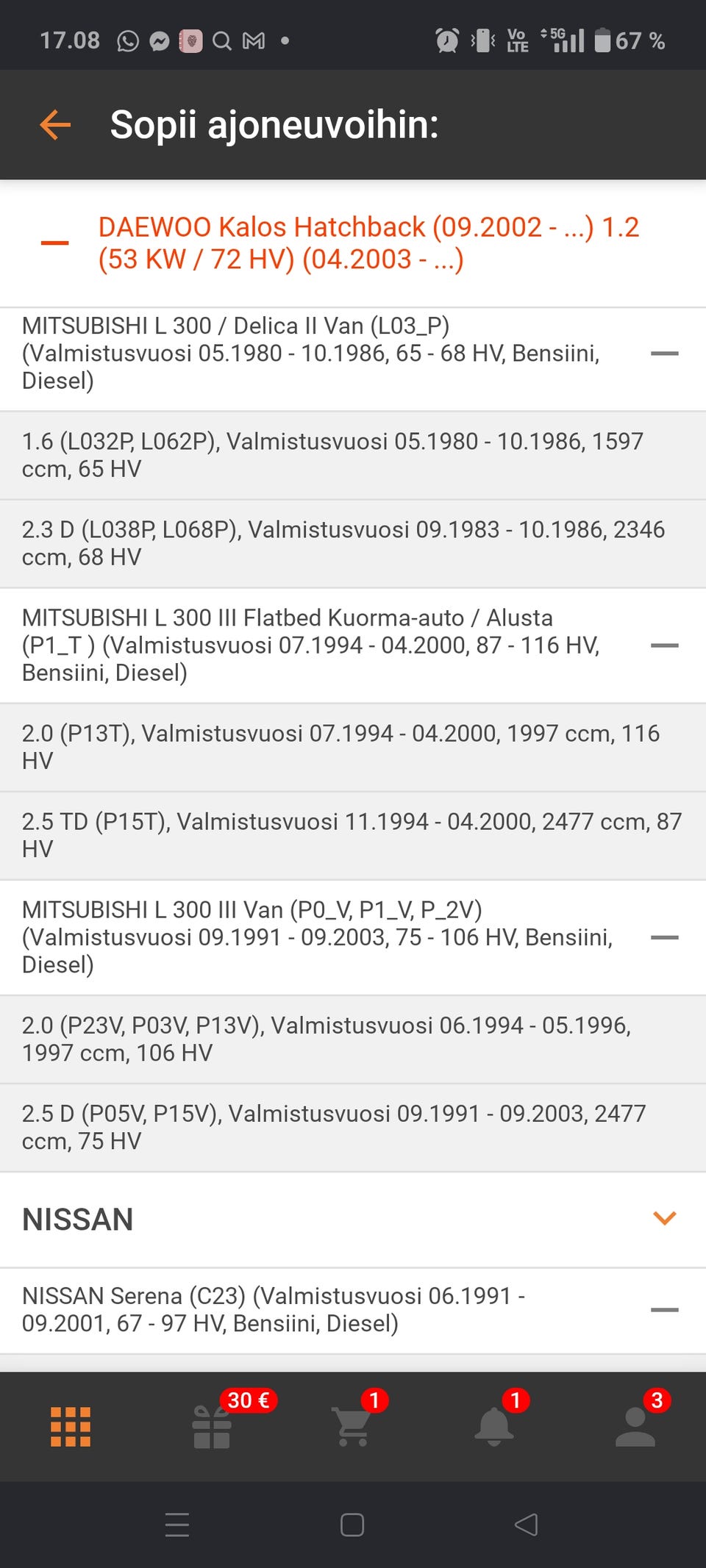 17.08 Vo LTE 5G 67 %

Sopii ajoneuvoihin:

DAEWOO Kalos Hatchback (09.2002 - ...) 1.2 (53 KW / 72 HV) (04.2003 - ...)

MITSUBISHI L 300 / Delica II Van (L03_P) (Valmistusvuosi 05.1980 - 10.1986, 65 - 68 HV, Bensiini, Diesel)

1.6 (L032P, L062P), Valmistusvuosi 05.1980 - 10.1986, 1597 ccm, 65 HV

2.3 D (L038P, L068P), Valmistusvuosi 09.1983 - 10.1986, 2346 ccm, 68 HV

MITSUBISHI L 300 III Flatbed Kuorma-auto / Alusta (P1_T ) (Valmistusvuosi 07.1994 - 04.2000, 87 - 116 HV, Bensiini, Diesel)

2.0 (P13T), Valmistusvuosi 07.1994 - 04.2000, 1997 ccm, 116 HV

2.5 TD (P15T), Valmistusvuosi 11.1994 - 04.2000, 2477 ccm, 87 HV

MITSUBISHI L 300 III Van (P0_V, P1_V, P_2V) (Valmistusvuosi 09.1991 - 09.2003, 75 - 106 HV, Bensiini, Diesel)

2.0 (P23V, P03V, P13V), Valmistusvuosi 06.1994 - 05.1996, 1997 ccm, 106 HV

2.5 D (P05V, P15V), Valmistusvuosi 09.1991 - 09.2003, 2477 ccm, 75 HV

NISSAN

NISSAN Serena (C23) (Valmistusvuosi 06.1991 - 09.2001, 67 - 97 HV, Bensiini, Diesel)

30 € 1 1 3